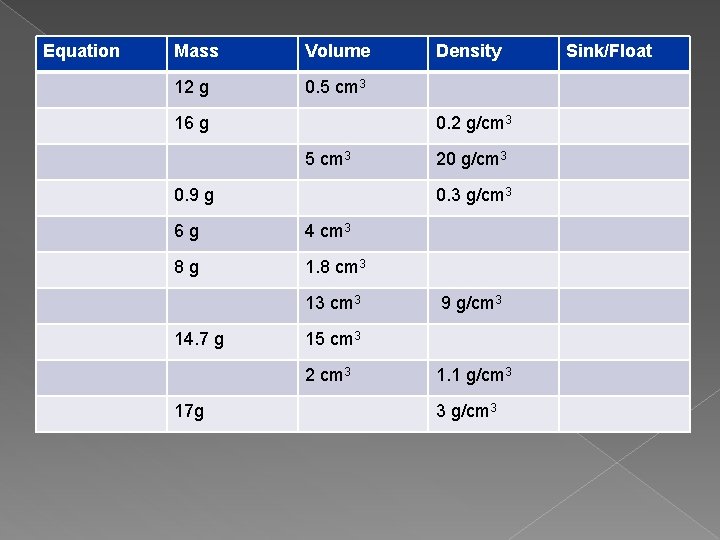 | Equation | Mass | Volume | Density | Sink/Float |
|---|---|---|---|---|
| | 12 g | 0.5 $cm^3$ | | |
| | 16 g | | 0.2 $g/cm^3$ | |
| | | 5 $cm^3$ | 20 $g/cm^3$ | |
| | 0.9 g | | 0.3 $g/cm^3$ | |
| | 6 g | 4 $cm^3$ | | |
| | 8 g | 1.8 $cm^3$ | | |
| | | 13 $cm^3$ | 9 $g/cm^3$ | |
| | 14.7 g | 15 $cm^3$ | | |
| | | 2 $cm^3$ | 1.1 $g/cm^3$ | |
| | 17g | | 3 $g/cm^3$ | |